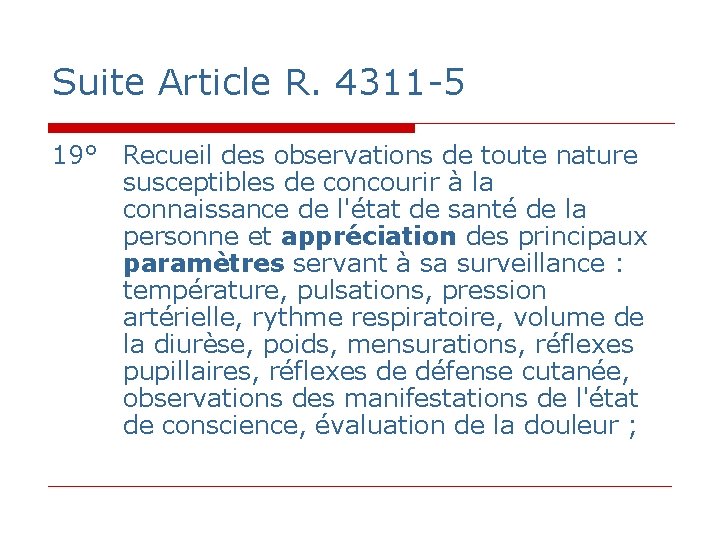 Suite Article R. 4311-5

19° Recueil des observations de toute nature susceptibles de concourir à la connaissance de l'état de santé de la personne et appréciation des principaux paramètres servant à sa surveillance : température, pulsations, pression artérielle, rythme respiratoire, volume de la diurèse, poids, mensurations, réflexes pupillaires, réflexes de défense cutanée, observations des manifestations de l'état de conscience, évaluation de la douleur ;